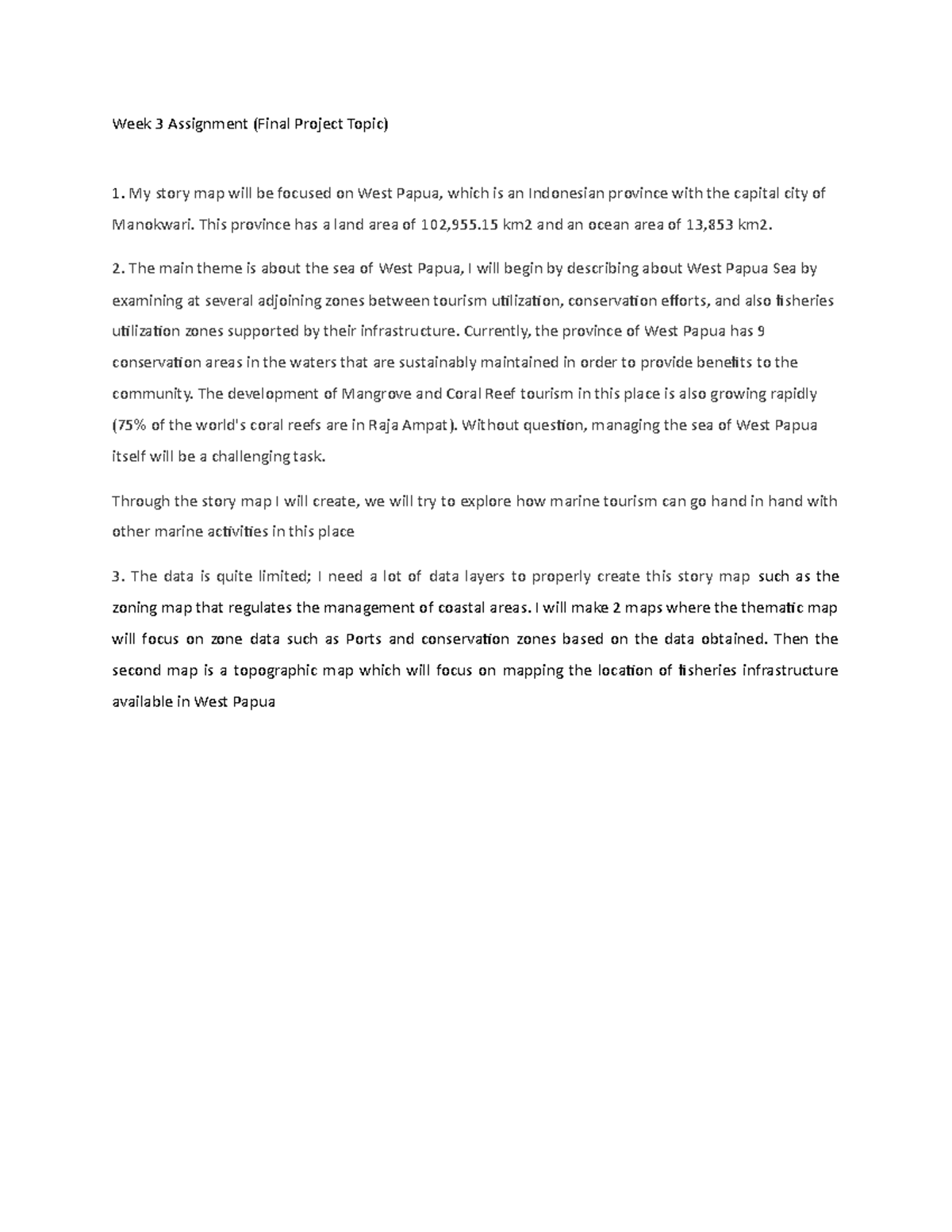 Week 3 Assignment (Final Project Topic)

1. My story map will be focused on West Papua, which is an Indonesian province with the capital city of Manokwari. This province has a land area of 102,955.15 km2 and an ocean area of 13,853 km2.

2. The main theme is about the sea of West Papua, I will begin by describing about West Papua Sea by examining at several adjoining zones between tourism utilization, conservation efforts, and also fisheries utilization zones supported by their infrastructure. Currently, the province of West Papua has 9 conservation areas in the waters that are sustainably maintained in order to provide benefits to the community. The development of Mangrove and Coral Reef tourism in this place is also growing rapidly (75% of the world's coral reefs are in Raja Ampat). Without question, managing the sea of West Papua itself will be a challenging task.

Through the story map I will create, we will try to explore how marine tourism can go hand in hand with other marine activities in this place

3. The data is quite limited; I need a lot of data layers to properly create this story map such as the zoning map that regulates the management of coastal areas. I will make 2 maps where the thematic map will focus on zone data such as Ports and conservation zones based on the data obtained. Then the second map is a topographic map which will focus on mapping the location of fisheries infrastructure available in West Papua